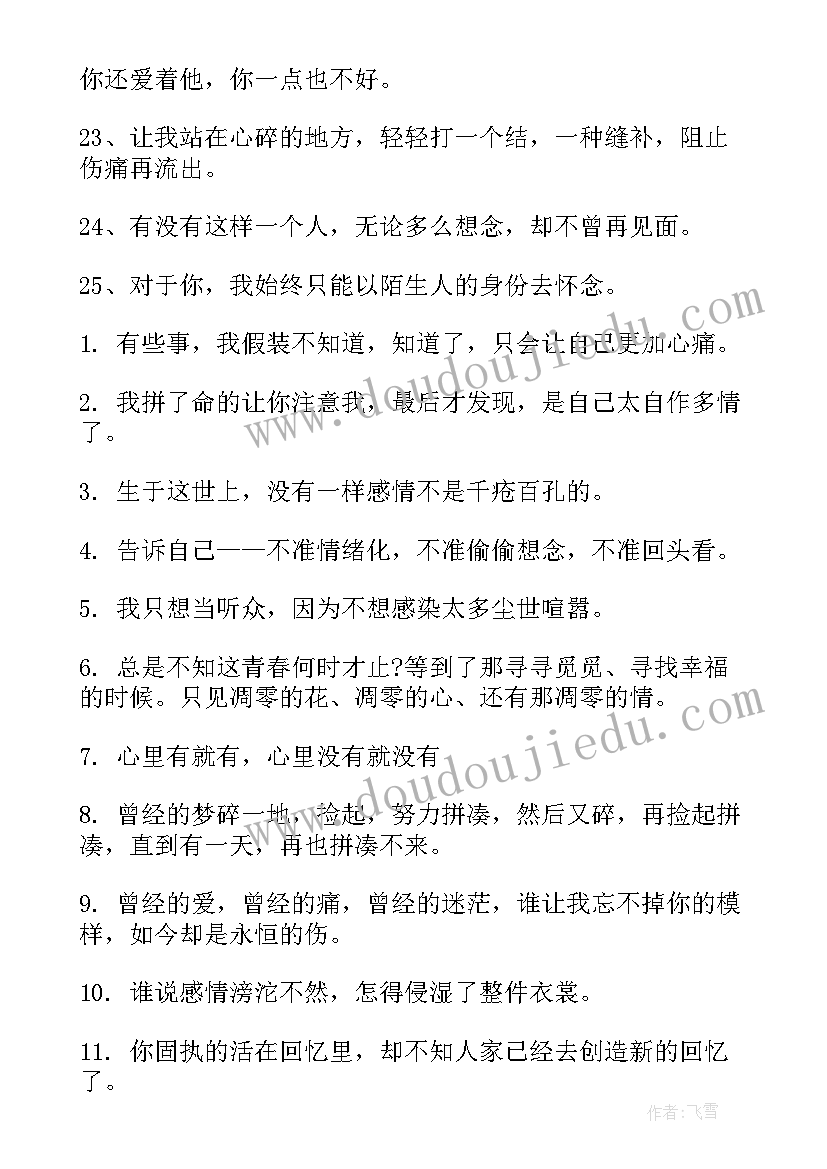 你还爱着他，你一点也不好。

23、让我站在心碎的地方，轻轻打一个结，一种缝补，阻止伤痛再流出。

24、有没有这样一个人，无论多么想念，却不曾再见面。

25、对于你，我始终只能以陌生人的身份去怀念。

1. 有些事，我假装不知道，知道了，只会让自己更加心痛。

2. 我拼了命的让你注意我，最后才发现，是自己太自作多情了。

3. 生于这世上，没有一样感情不是千疮百孔的。

4. 告诉自己——不准情绪化，不准偷偷想念，不准回头看。

5. 我只想当听众，因为不想感染太多尘世喧嚣。

6. 总是不知这青春何时才止?等到了那寻寻觅觅、寻找幸福的时候。只见凋零的花、凋零的心、还有那凋零的情。

7. 心里有就有，心里没有就没有

8. 曾经的梦碎一地，捡起，努力拼凑，然后又碎，再捡起拼凑，直到有一天，再也拼凑不来。

9. 曾经的爱，曾经的痛，曾经的迷茫，谁让我忘不掉你的模样，如今却是永恒的伤。

10. 谁说感情滂沱不然，怎得侵湿了整件衣裳。

11. 你固执的活在回忆里，却不知人家已经去创造新的回忆了。

www.doudoujiedu.com

www.doudoujiedu.com

作者：飞雪